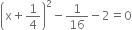 $\left(x+\frac{1}{4}\right)^2-\frac{1}{16}-2=0$